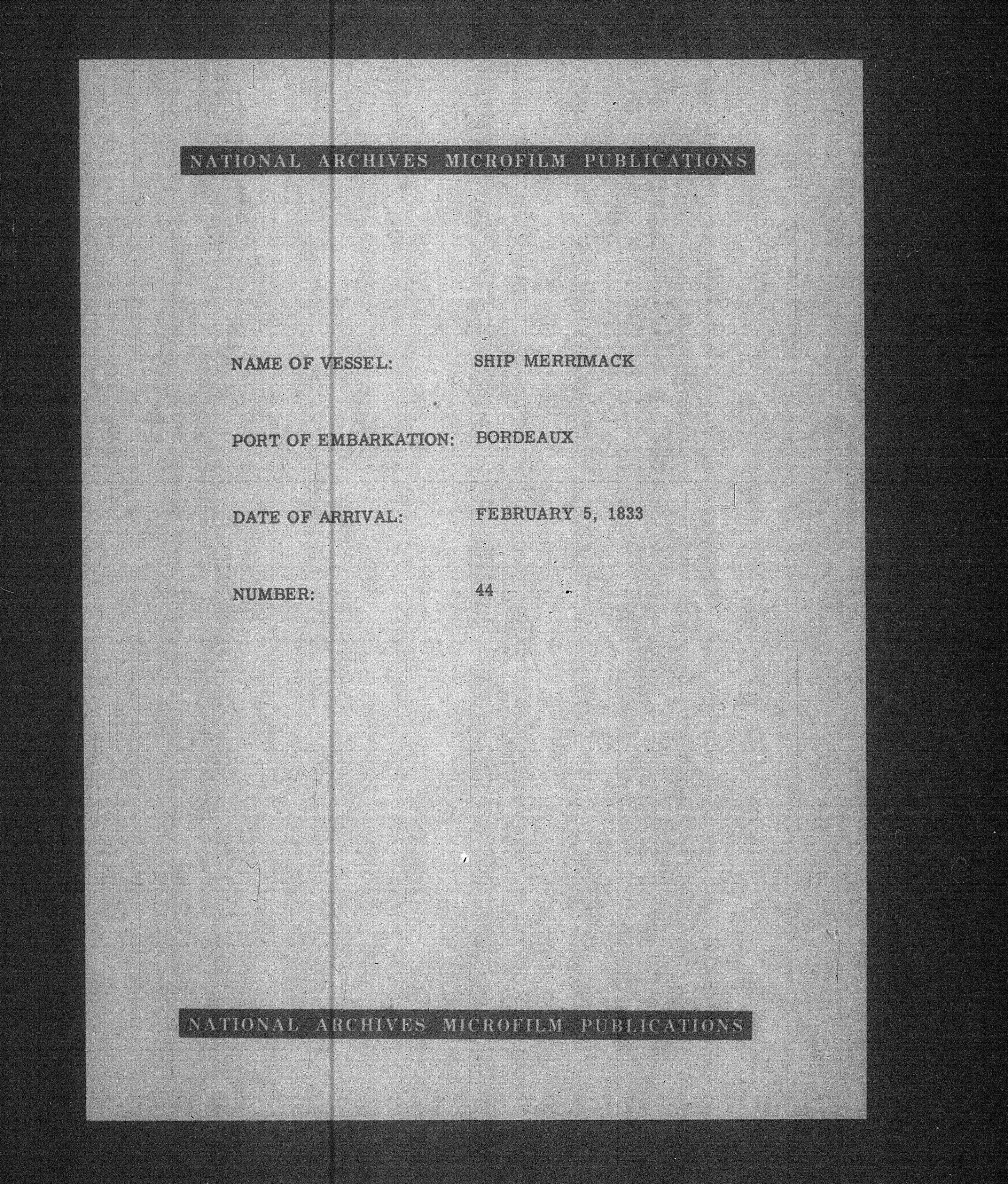 NATIONAL ARCHIVES MICROFILM PUBLICATIONS

NAME OF VESSEL: SHIP MERRIMACK

PORT OF EMBARKATION: BORDEAUX

DATE OF ARRIVAL: FEBRUARY 5, 1833

NUMBER: 44

NATIONAL ARCHIVES MICROFILM PUBLICATIONS